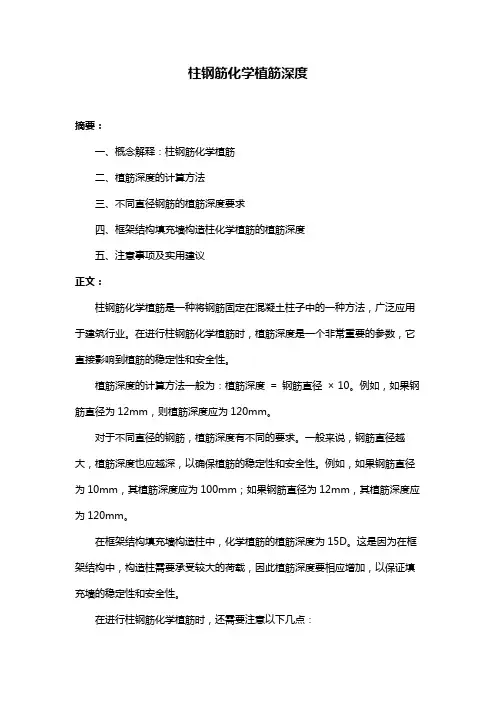 柱钢筋化学植筋深度

摘要：

一、概念解释：柱钢筋化学植筋

二、植筋深度的计算方法

三、不同直径钢筋的植筋深度要求

四、框架结构填充墙构造柱化学植筋的植筋深度

五、注意事项及实用建议

正文：

柱钢筋化学植筋是一种将钢筋固定在混凝土柱子中的一种方法，广泛应用于建筑行业。在进行柱钢筋化学植筋时，植筋深度是一个非常重要的参数，它直接影响到植筋的稳定性和安全性。

植筋深度的计算方法一般为：植筋深度 ＝ 钢筋直径 × 10。例如，如果钢筋直径为 12mm，则植筋深度应为 120mm。

对于不同直径的钢筋，植筋深度有不同的要求。一般来说，钢筋直径越大，植筋深度也应越深，以确保植筋的稳定性和安全性。例如，如果钢筋直径为 10mm，其植筋深度应为 100mm；如果钢筋直径为 12mm，其植筋深度应为 120mm。

在框架结构填充墙构造柱中，化学植筋的植筋深度为 15D。这是因为在框架结构中，构造柱需要承受较大的荷载，因此植筋深度要相应增加，以保证填充墙的稳定性和安全性。

在进行柱钢筋化学植筋时，还需要注意以下几点：